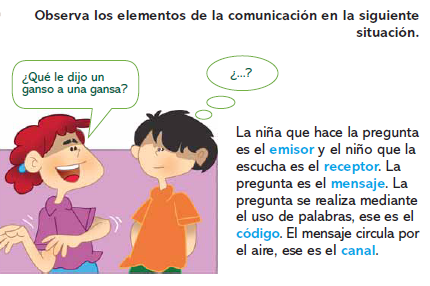 Observa los elementos de la comunicación en la siguiente situación.

¿Qué le dijo un ganso a una gansa?

¿...?

La niña que hace la pregunta es el emisor y el niño que la escucha es el receptor. La pregunta es el mensaje. La pregunta se realiza mediante el uso de palabras, ese es el código. El mensaje circula por el aire, ese es el canal.